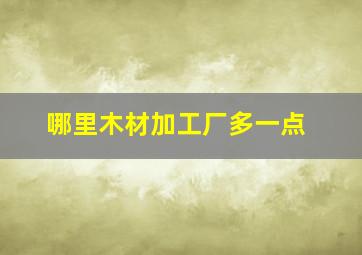 哪里木材加工厂多一点